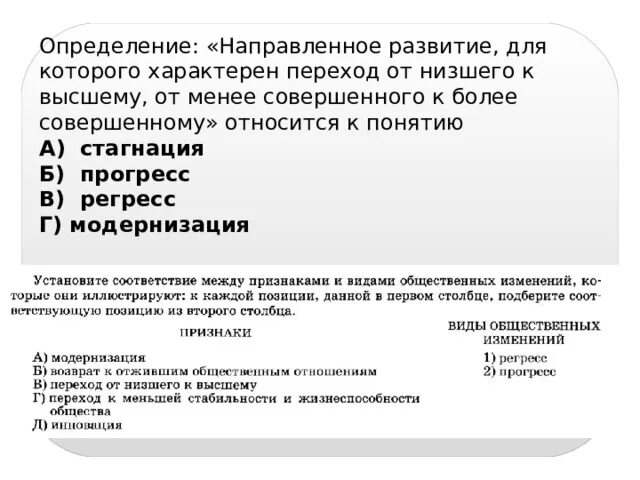 Определение: «Направленное развитие, для которого характерен переход от низшего к высшему, от менее совершенного к более совершенному» относится к понятию
А) стагнация
Б) прогресс
В) регресс
Г) модернизация

Установите соответствие между признаками и видами общественных изменений, которые они иллюстрируют: к каждой позиции, данной в первом столбце, подберите соответствующую позицию из второго столбца.

ПРИЗНАКИ
А) модернизация
Б) возврат к отжившим общественным отношениям
В) переход от низшего к высшему
Г) переход к меньшей стабильности и жизнеспособности общества
Д) инновация

ВИДЫ ОБЩЕСТВЕННЫХ ИЗМЕНЕНИЙ
1) регресс
2) прогресс